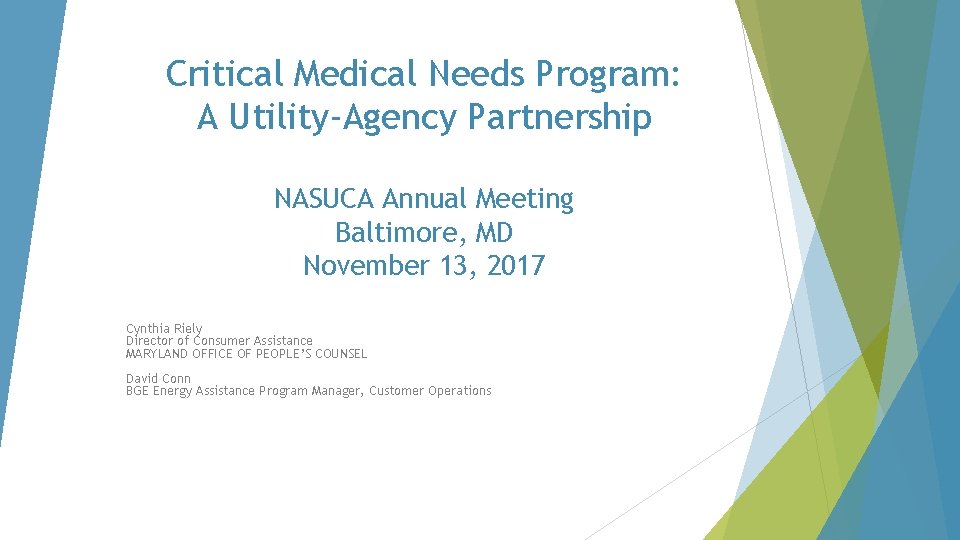 Critical Medical Needs Program:
A Utility-Agency Partnership

NASUCA Annual Meeting
Baltimore, MD
November 13, 2017

Cynthia Riely
Director of Consumer Assistance
MARYLAND OFFICE OF PEOPLE'S COUNSEL

David Conn
BGE Energy Assistance Program Manager, Customer Operations